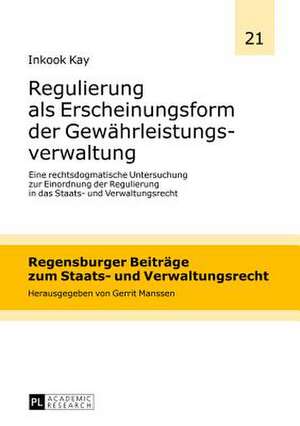 21

Inkook Kay

Regulierung als Erscheinungsform der Gewährleistungsverwaltung

Eine rechtsdogmatische Untersuchung zur Einordnung der Regulierung in das Staats- und Verwaltungsrecht

Regensburger Beiträge zum Staats- und Verwaltungsrecht

Herausgegeben von Gerrit Manssen

PL ACADEMIC RESEARCH